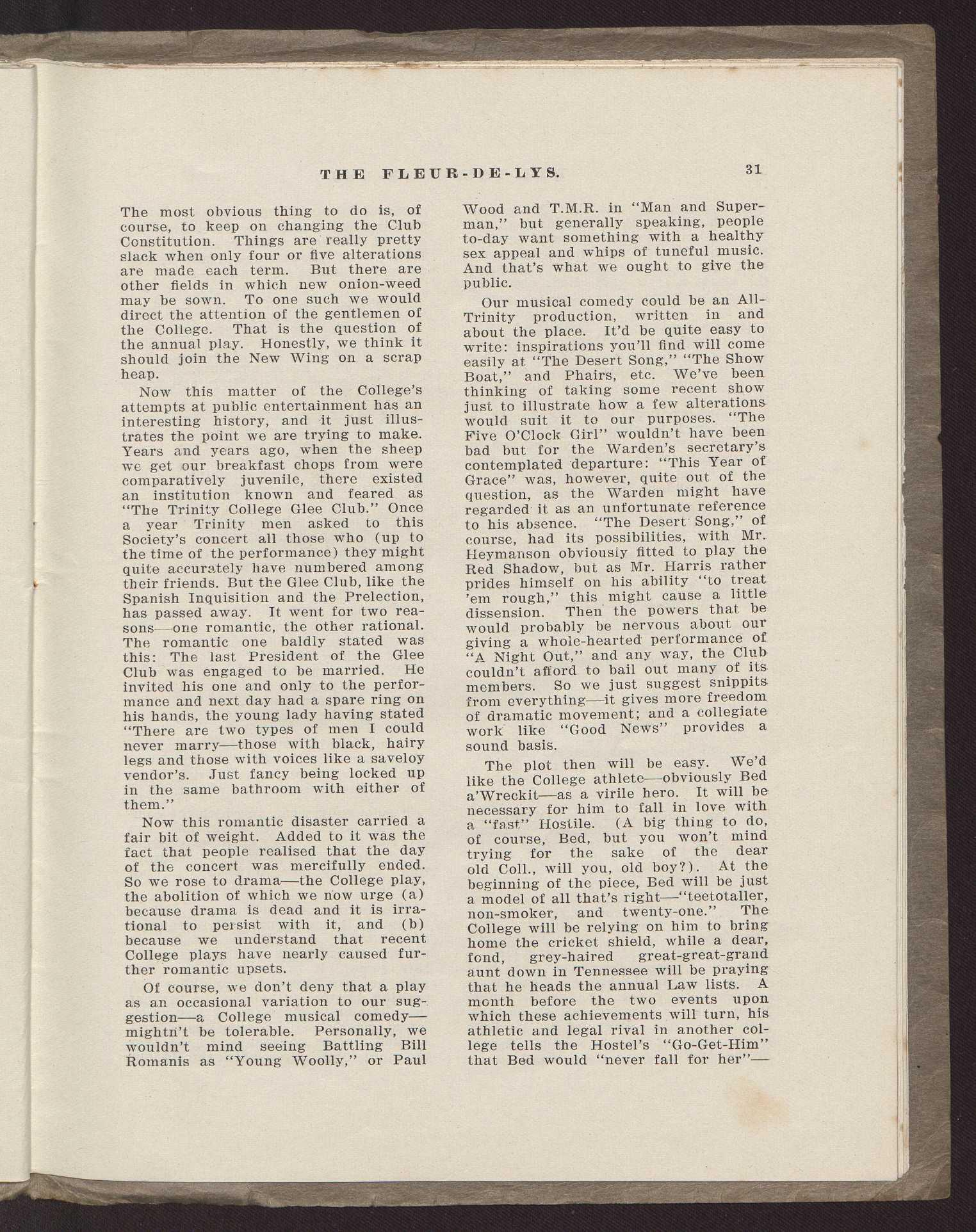 THE FLEUR-DE-LYS. 31

The most obvious thing to do is, of course, to keep on changing the Club Constitution. Things are really pretty slack when only four or five alterations are made each term. But there are other fields in which new onion-weed may be sown. To one such we would direct the attention of the gentlemen of the College. That is the question of the annual play. Honestly, we think it should join the New Wing on a scrap heap.

Now this matter of the College's attempts at public entertainment has an interesting history, and it just illustrates the point we are trying to make. Years and years ago, when the sheep we get our breakfast chops from were comparatively juvenile, there existed an institution known and feared as "The Trinity College Glee Club." Once a year Trinity men asked to this Society's concert all those who (up to the time of the performance) they might quite accurately have numbered among their friends. But the Glee Club, like the Spanish Inquisition and the Prelection, has passed away. It went for two reasons—one romantic, the other rational. The romantic one baldly stated was this: The last President of the Glee Club was engaged to be married. He invited his one and only to the performance and next day had a spare ring on his hands, the young lady having stated "There are two types of men I could never marry—those with black, hairy legs and those with voices like a saveloy vendor's. Just fancy being locked up in the same bathroom with either of them."

Now this romantic disaster carried a fair bit of weight. Added to it was the fact that people realised that the day of the concert was mercifully ended. So we rose to drama—the College play, the abolition of which we now urge (a) because drama is dead and it is irrational to persist with it, and (b) because we understand that recent College plays have nearly caused further romantic upsets.

Of course, we don't deny that a play as an occasional variation to our suggestion—a College musical comedy—mightn't be tolerable. Personally, we wouldn't mind seeing Battling Bill Romanis as "Young Woolly," or Paul Wood and T.M.R. in "Man and Superman," but generally speaking, people to-day want something with a healthy sex appeal and whips of tuneful music. And that's what we ought to give the public.

Our musical comedy could be an All-Trinity production, written in and about the place. It'd be quite easy to write: inspirations you'll find will come easily at "The Desert Song," "The Show Boat," and Phairs, etc. We've been thinking of taking some recent show just to illustrate how a few alterations would suit it to our purposes. "The Five O'Clock Girl" wouldn't have been bad but for the Warden's secretary's contemplated departure: "This Year of Grace" was, however, quite out of the question, as the Warden might have regarded it as an unfortunate reference to his absence. "The Desert Song," of course, had its possibilities, with Mr. Heymanson obviously fitted to play the Red Shadow, but as Mr. Harris rather prides himself on his ability "to treat 'em rough," this might cause a little dissension. Then the powers that be would probably be nervous about our giving a whole-hearted performance of "A Night Out," and any way, the Club couldn't afford to bail out many of its members. So we just suggest snippits from everything—it gives more freedom of dramatic movement; and a collegiate work like "Good News" provides a sound basis.

The plot then will be easy. We'd like the College athlete—obviously Bed a'Wreckit—as a virile hero. It will be necessary for him to fall in love with a "fast" Hostile. (A big thing to do, of course, Bed, but you won't mind trying for the sake of the dear old Coll., will you, old boy?). At the beginning of the piece, Bed will be just a model of all that's right—"teetotaller, non-smoker, and twenty-one." The College will be relying on him to bring home the cricket shield, while a dear, fond, grey-haired great-great-grand aunt down in Tennessee will be praying that he heads the annual Law lists. A month before the two events upon which these achievements will turn, his athletic and legal rival in another college tells the Hostel's "Go-Get-Him" that Bed would "never fall for her"—